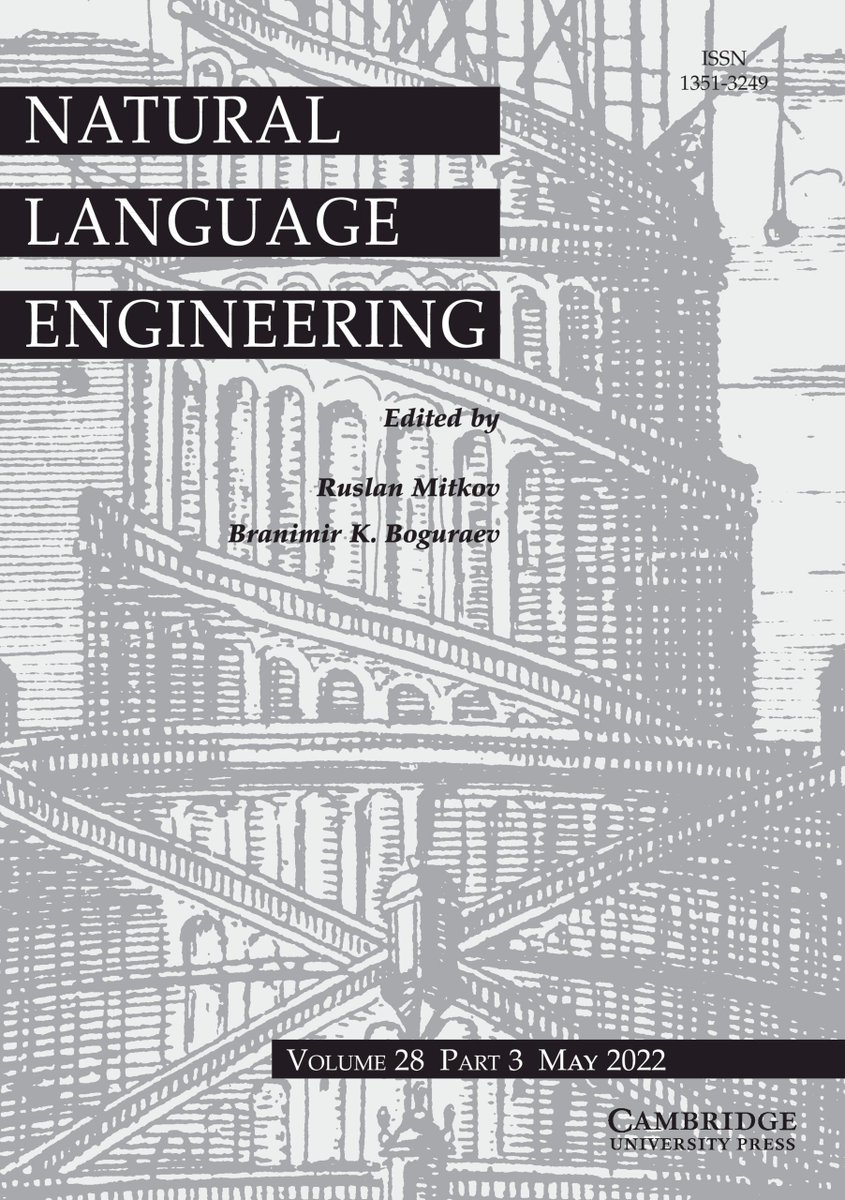 ISSN
1351-3249

NATURAL
LANGUAGE
ENGINEERING

Edited by

Ruslan Mitkov
Branimir K. Boguraev

VOLUME 28 PART 3 MAY 2022

CAMBRIDGE
UNIVERSITY PRESS